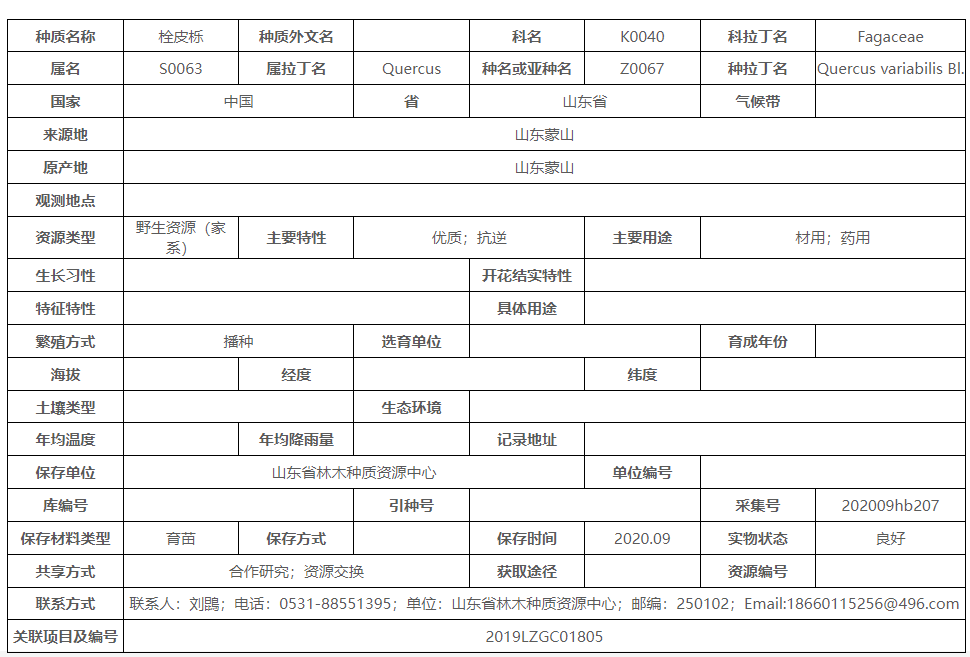 | 种质名称 | 栓皮栎 | 种质外文名 | | 科名 | K0040 | 科拉丁名 | Fagaceae |
|---|---|---|---|---|---|---|---|
| 属名 | S0063 | 属拉丁名 | Quercus | 种名或亚种名 | Z0067 | 种拉丁名 | Quercus variabilis Bl. |
| 国家 | 中国 | | 省 | 山东省 | | 气候带 | |
| 来源地 | 山东蒙山 | | | | | | |
| 原产地 | 山东蒙山 | | | | | | |
| 观测地点 | | | | | | | |
| 资源类型 | 野生资源（家系） | 主要特性 | 优质；抗逆 | | 主要用途 | 材用；药用 | |
| 生长习性 | | | | 开花结实特性 | | | |
| 特征特性 | | | | 具体用途 | | | |
| 繁殖方式 | 播种 | | 选育单位 | | | 育成年份 | |
| 海拔 | | 经度 | | | 纬度 | | |
| 土壤类型 | | | 生态环境 | | | | |
| 年均温度 | | 年均降雨量 | | 记录地址 | | | |
| 保存单位 | 山东省林木种质资源中心 | | | | 单位编号 | | |
| 库编号 | | | 引种号 | | | 采集号 | 202009hb207 |
| 保存材料类型 | 育苗 | 保存方式 | | 保存时间 | 2020.09 | 实物状态 | 良好 |
| 共享方式 | 合作研究；资源交换 | | | 获取途径 | | 资源编号 | |
| 联系方式 | 联系人：刘鹍；电话：0531-88551395；单位：山东省林木种质资源中心；邮编：250102；Email:18660115256@496.com | | | | | | |
| 关联项目及编号 | 2019LZGC01805 | | | | | | |